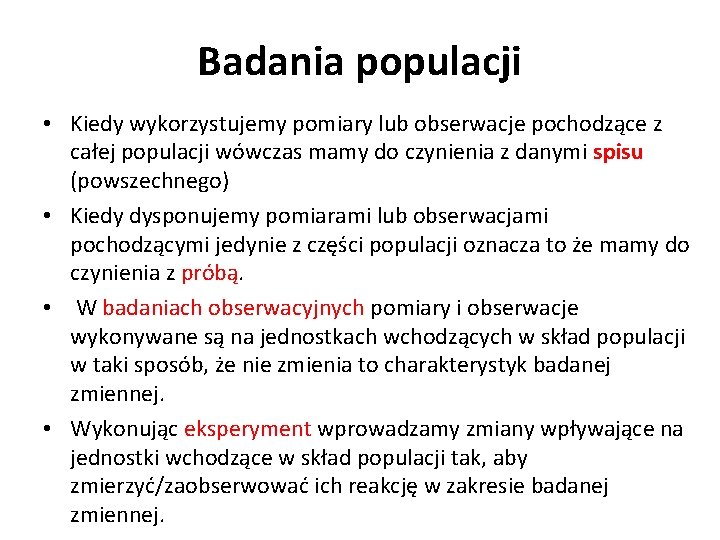 Badania populacji

• Kiedy wykorzystujemy pomiary lub obserwacje pochodzące z całej populacji wówczas mamy do czynienia z danymi spisu (powszechnego)

• Kiedy dysponujemy pomiarami lub obserwacjami pochodzącymi jedynie z części populacji oznacza to że mamy do czynienia z próbą.

• W badaniach obserwacyjnych pomiary i obserwacje wykonywane są na jednostkach wchodzących w skład populacji w taki sposób, że nie zmienia to charakterystyk badanej zmiennej.

• Wykonując eksperyment wprowadzamy zmiany wpływające na jednostki wchodzące w skład populacji tak, aby zmierzyć/zaobserwować ich reakcję w zakresie badanej zmiennej.